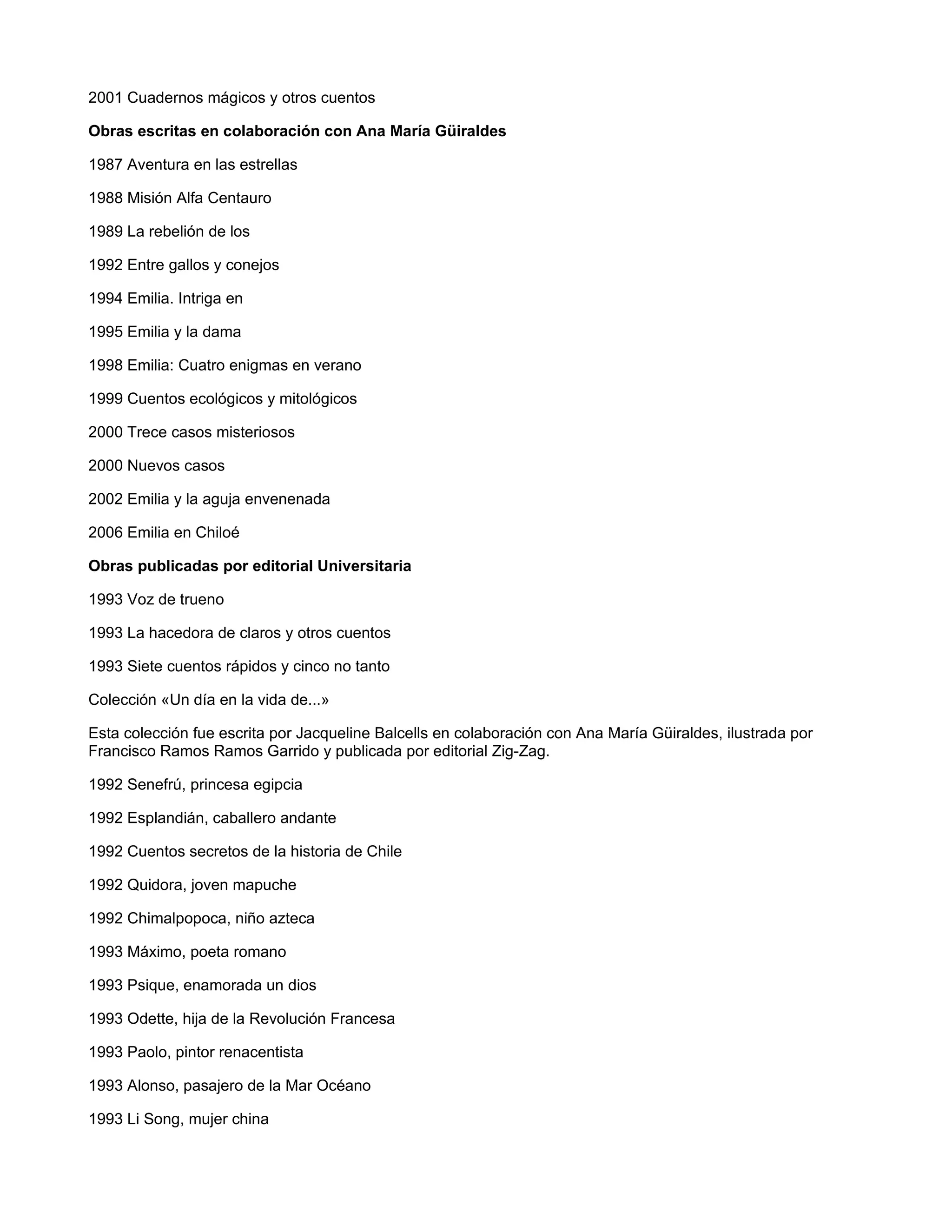 2001 Cuadernos mágicos y otros cuentos

Obras escritas en colaboración con Ana María Güiraldes

1987 Aventura en las estrellas

1988 Misión Alfa Centauro

1989 La rebelión de los

1992 Entre gallos y conejos

1994 Emilia. Intriga en

1995 Emilia y la dama

1998 Emilia: Cuatro enigmas en verano

1999 Cuentos ecológicos y mitológicos

2000 Trece casos misteriosos

2000 Nuevos casos

2002 Emilia y la aguja envenenada

2006 Emilia en Chiloé

Obras publicadas por editorial Universitaria

1993 Voz de trueno

1993 La hacedora de claros y otros cuentos

1993 Siete cuentos rápidos y cinco no tanto

Colección «Un día en la vida de...»

Esta colección fue escrita por Jacqueline Balcells en colaboración con Ana María Güiraldes, ilustrada por Francisco Ramos Ramos Garrido y publicada por editorial Zig-Zag.

1992 Senefrú, princesa egipcia

1992 Esplandián, caballero andante

1992 Cuentos secretos de la historia de Chile

1992 Quidora, joven mapuche

1992 Chimalpopoca, niño azteca

1993 Máximo, poeta romano

1993 Psique, enamorada un dios

1993 Odette, hija de la Revolución Francesa

1993 Paolo, pintor renacentista

1993 Alonso, pasajero de la Mar Océano

1993 Li Song, mujer china